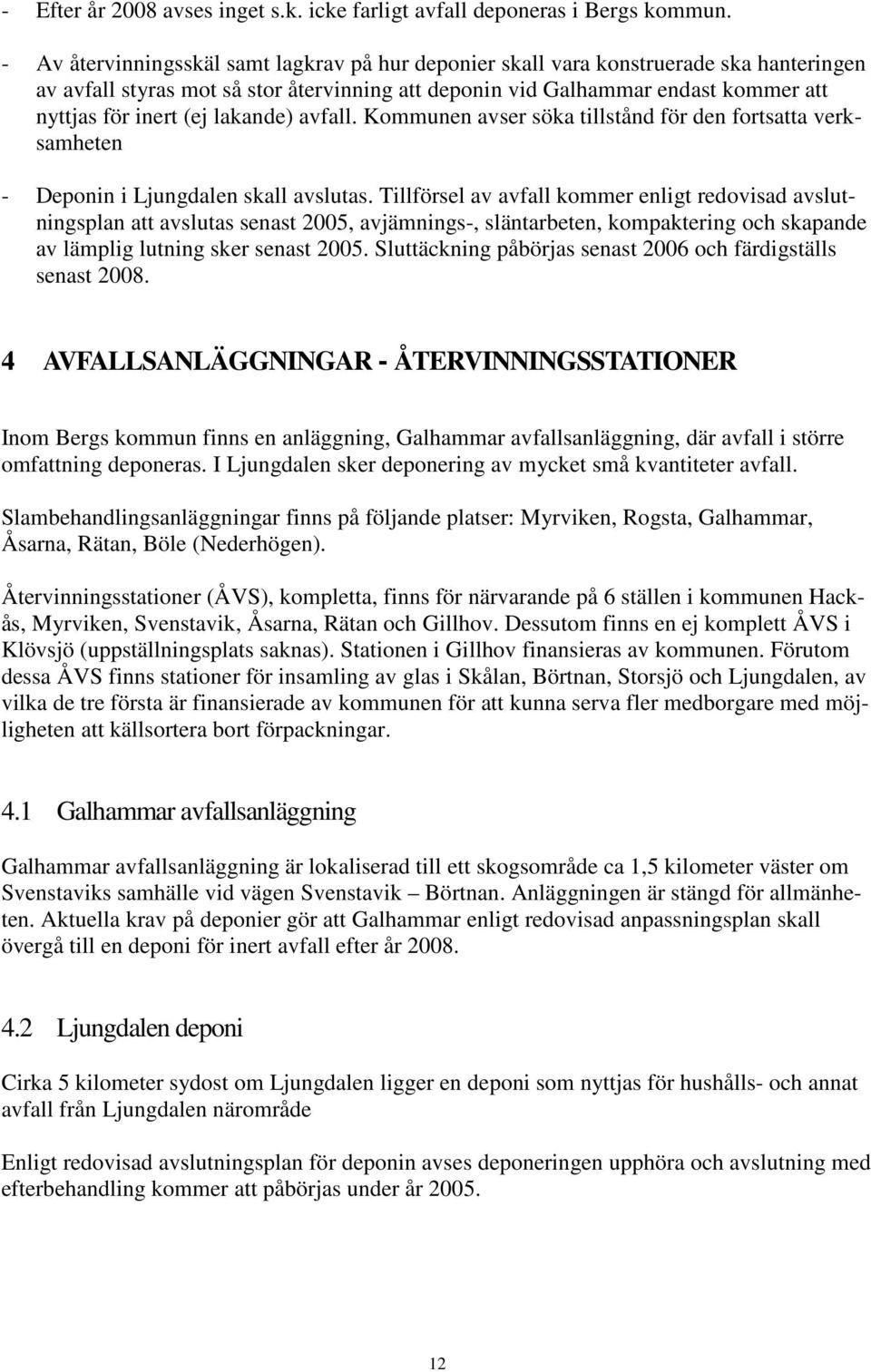 - Efter år 2008 avses inget s.k. icke farligt avfall deponeras i Bergs kommun.

- Av återvinningsskäl samt lagkrav på hur deponier skall vara konstruerade ska hanteringen av avfall styras mot så stor återvinning att deponin vid Galhammar endast kommer att nyttjas för inert (ej lakande) avfall. Kommunen avser söka tillstånd för den fortsatta verksamheten

- Deponin i Ljungdalen skall avslutas. Tillförsel av avfall kommer enligt redovisad avslutningsplan att avslutas senast 2005, avjämnings-, släntarbeten, kompaktering och skapande av lämplig lutning sker senast 2005. Sluttäckning påbörjas senast 2006 och färdigställs senast 2008.

4 AVFALLSANLÄGGNINGAR - ÅTERVINNINGSSTATIONER

Inom Bergs kommun finns en anläggning, Galhammar avfallsanläggning, där avfall i större omfattning deponeras. I Ljungdalen sker deponering av mycket små kvantiteter avfall.

Slambehandlingsanläggningar finns på följande platser: Myrviken, Rogsta, Galhammar, Åsarna, Rätan, Böle (Nederhögen).

Återvinningsstationer (ÅVS), kompletta, finns för närvarande på 6 ställen i kommunen Hackås, Myrviken, Svenstavik, Åsarna, Rätan och Gillhov. Dessutom finns en ej komplett ÅVS i Klövsjö (uppställningsplats saknas). Stationen i Gillhov finansieras av kommunen. Förutom dessa ÅVS finns stationer för insamling av glas i Skålan, Börtnan, Storsjö och Ljungdalen, av vilka de tre första är finansierade av kommunen för att kunna serva fler medborgare med möjligheten att källsortera bort förpackningar.

4.1 Galhammar avfallsanläggning

Galhammar avfallsanläggning är lokaliserad till ett skogsområde ca 1,5 kilometer väster om Svenstaviks samhälle vid vägen Svenstavik – Börtnan. Anläggningen är stängd för allmänheten. Aktuella krav på deponier gör att Galhammar enligt redovisad anpassningsplan skall övergå till en deponi för inert avfall efter år 2008.

4.2 Ljungdalen deponi

Cirka 5 kilometer sydost om Ljungdalen ligger en deponi som nyttjas för hushålls- och annat avfall från Ljungdalen närområde

Enligt redovisad avslutningsplan för deponin avses deponeringen upphöra och avslutning med efterbehandling kommer att påbörjas under år 2005.

12